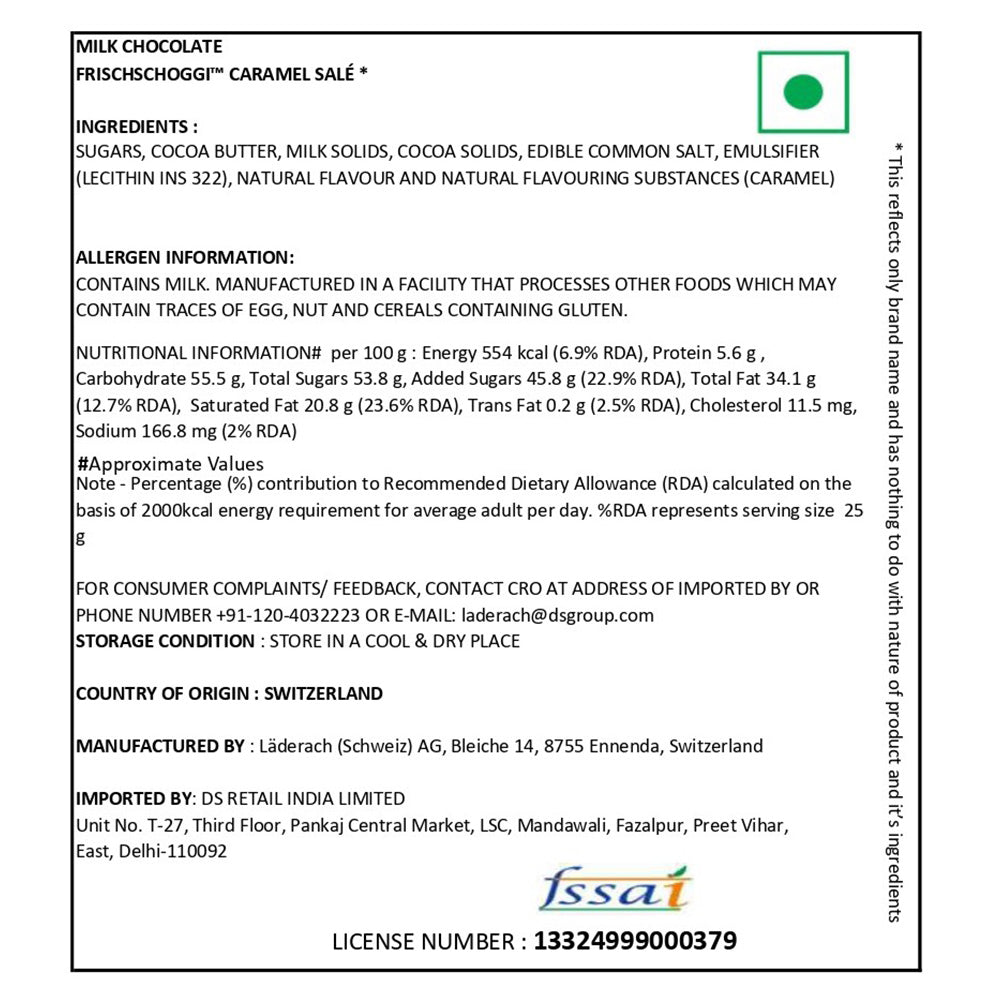 MILK CHOCOLATE
FRISCHSCHOGGI™ CARAMEL SALÉ *

INGREDIENTS :
SUGARS, COCOA BUTTER, MILK SOLIDS, COCOA SOLIDS, EDIBLE COMMON SALT, EMULSIFIER (LECITHIN INS 322), NATURAL FLAVOUR AND NATURAL FLAVOURING SUBSTANCES (CARAMEL)

ALLERGEN INFORMATION:
CONTAINS MILK. MANUFACTURED IN A FACILITY THAT PROCESSES OTHER FOODS WHICH MAY CONTAIN TRACES OF EGG, NUT AND CEREALS CONTAINING GLUTEN.

NUTRITIONAL INFORMATION# per 100 g : Energy 554 kcal (6.9% RDA), Protein 5.6 g , Carbohydrate 55.5 g, Total Sugars 53.8 g, Added Sugars 45.8 g (22.9% RDA), Total Fat 34.1 g (12.7% RDA), Saturated Fat 20.8 g (23.6% RDA), Trans Fat 0.2 g (2.5% RDA), Cholesterol 11.5 mg, Sodium 166.8 mg (2% RDA)

#Approximate Values
Note - Percentage (%) contribution to Recommended Dietary Allowance (RDA) calculated on the basis of 2000kcal energy requirement for average adult per day. %RDA represents serving size 25 g

FOR CONSUMER COMPLAINTS/ FEEDBACK, CONTACT CRO AT ADDRESS OF IMPORTED BY OR PHONE NUMBER +91-120-4032223 OR E-MAIL: laderach@dsgroup.com
STORAGE CONDITION : STORE IN A COOL & DRY PLACE

COUNTRY OF ORIGIN : SWITZERLAND

MANUFACTURED BY : Läderach (Schweiz) AG, Bleiche 14, 8755 Ennenda, Switzerland

IMPORTED BY: DS RETAIL INDIA LIMITED
Unit No. T-27, Third Floor, Pankaj Central Market, LSC, Mandawali, Fazalpur, Preet Vihar, East, Delhi-110092

fssai

LICENSE NUMBER : 13324999000379

* This reflects only brand name and has nothing to do with nature of product and it's ingredients